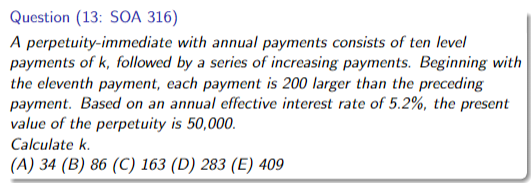 Question (13: SOA 316)

A perpetuity-immediate with annual payments consists of ten level payments of k, followed by a series of increasing payments. Beginning with the eleventh payment, each payment is 200 larger than the preceding payment. Based on an annual effective interest rate of 5.2%, the present value of the perpetuity is 50,000.
Calculate k.
(A) 34 (B) 86 (C) 163 (D) 283 (E) 409